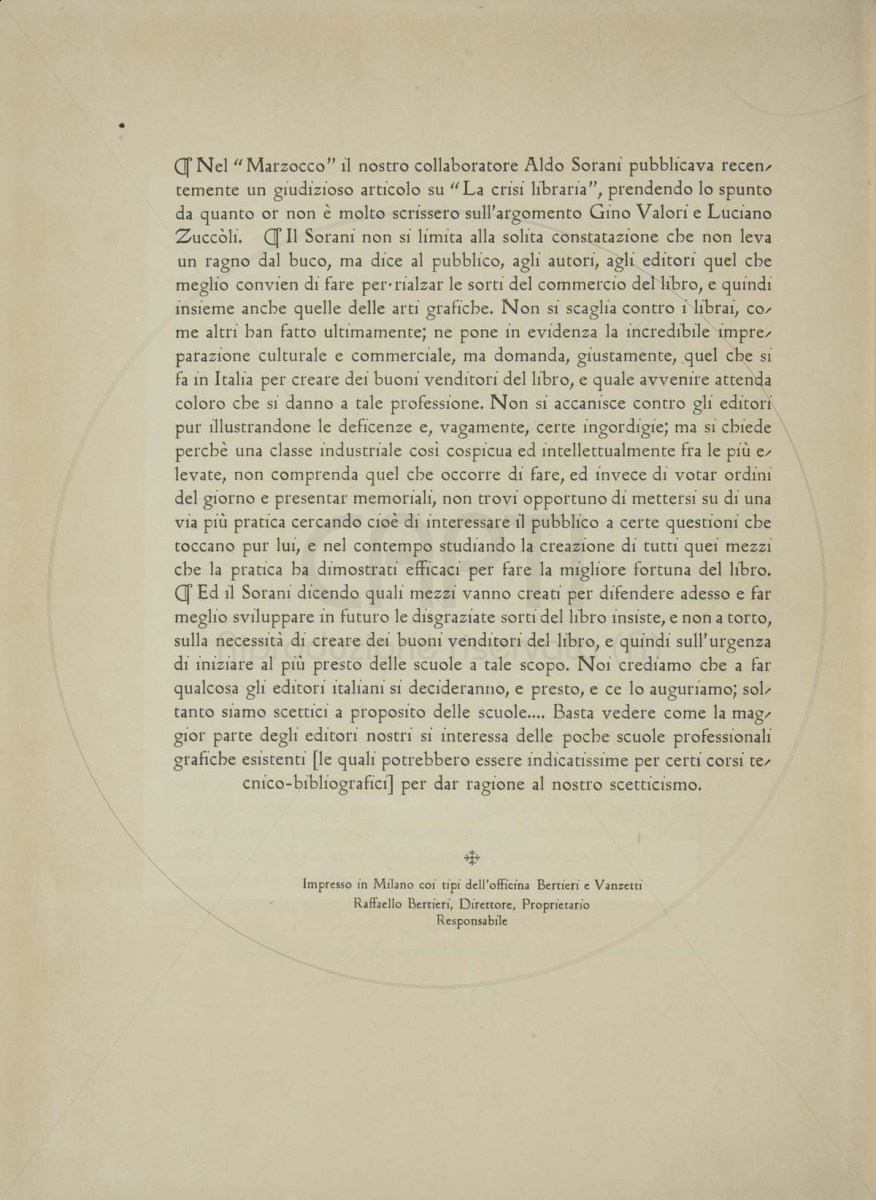 ¶ Nel "Marzocco" il nostro collaboratore Aldo Sorani pubblicava recentemente un giudizioso articolo su "La crisi libraria", prendendo lo spunto da quanto or non è molto scrissero sull'argomento Gino Valori e Luciano Zuccòli. ¶ Il Sorani non si limita alla solita constatazione che non leva un ragno dal buco, ma dice al pubblico, agli autori, agli editori quel che meglio convien di fare per rialzar le sorti del commercio del libro, e quindi insieme anche quelle delle arti grafiche. Non si scaglia contro i librai, come altri han fatto ultimamente; ne pone in evidenza la incredibile impreparazione culturale e commerciale, ma domanda, giustamente, quel che si fa in Italia per creare dei buoni venditori del libro, e quale avvenire attenda coloro che si danno a tale professione. Non si accanisce contro gli editori pur illustrandone le deficenze e, vagamente, certe ingordigie; ma si chiede perchè una classe industriale così cospicua ed intellettualmente fra le più elevate, non comprenda quel che occorre di fare, ed invece di votar ordini del giorno e presentar memoriali, non trovi opportuno di mettersi su di una via più pratica cercando cioè di interessare il pubblico a certe questioni che toccano pur lui, e nel contempo studiando la creazione di tutti quei mezzi che la pratica ha dimostrati efficaci per fare la migliore fortuna del libro. ¶ Ed il Sorani dicendo quali mezzi vanno creati per difendere adesso e far meglio sviluppare in futuro le disgraziate sorti del libro insiste, e non a torto, sulla necessità di creare dei buoni venditori del libro, e quindi sull'urgenza di iniziare al più presto delle scuole a tale scopo. Noi crediamo che a far qualcosa gli editori italiani si decideranno, e presto, e ce lo auguriamo; soltanto siamo scettici a proposito delle scuole.... Basta vedere come la maggior parte degli editori nostri si interessa delle poche scuole professionali grafiche esistenti [le quali potrebbero essere indicatissime per certi corsi tecnico-bibliografici] per dar ragione al nostro scetticismo.

Impresso in Milano coi tipi dell'officina Bertieri e Vanzetti
Raffaello Bertieri, Direttore, Proprietario
Responsabile